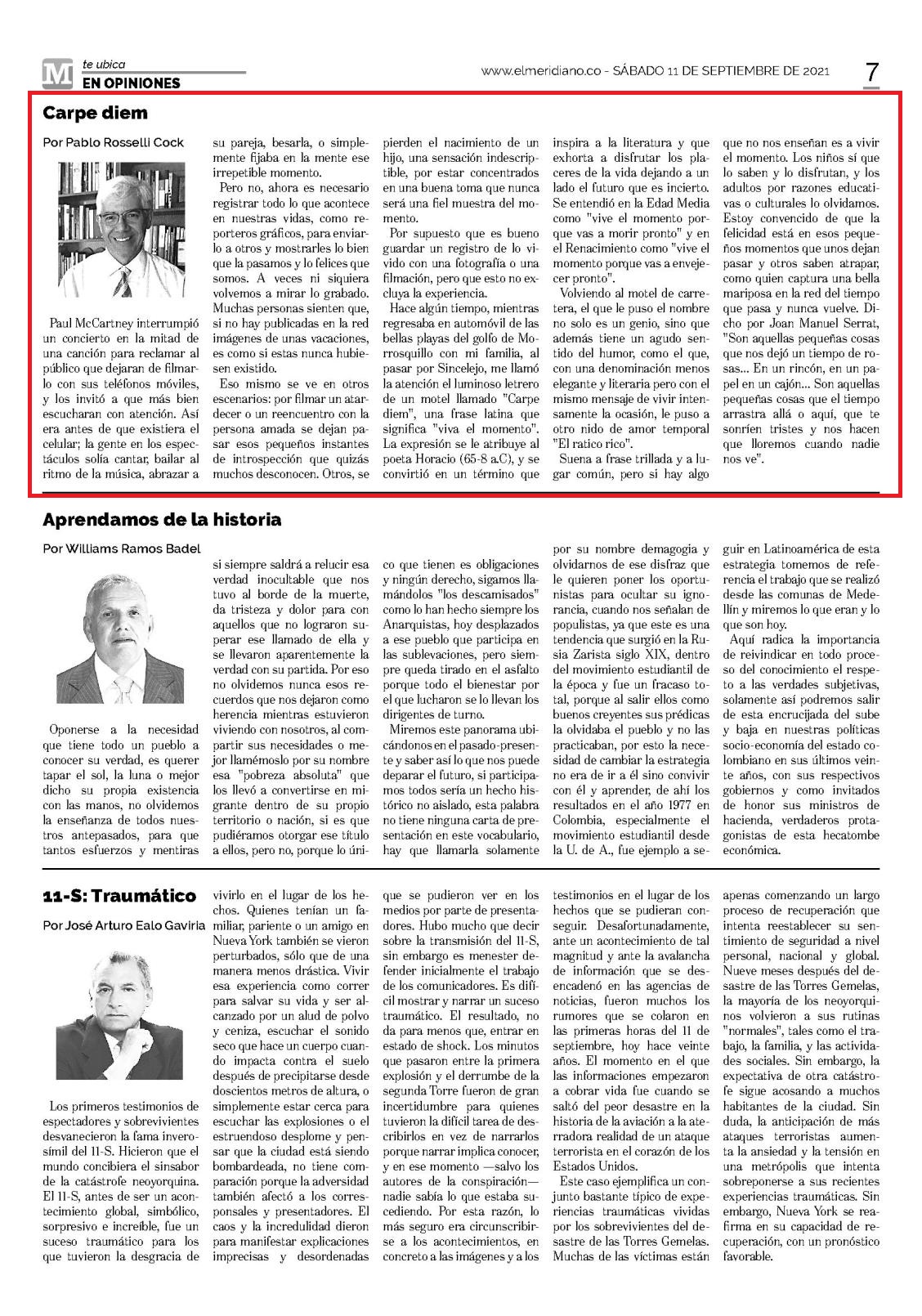 M te ubica
EN OPINIONES

www.elmeridiano.co - SÁBADO 11 DE SEPTIEMBRE DE 2021

7

Carpe diem

Por Pablo Rosselli Cock

Paul McCartney interrumpió un concierto en la mitad de una canción para reclamar al público que dejaran de filmarlo con sus teléfonos móviles, y los invitó a que más bien escucharan con atención. Así era antes de que existiera el celular; la gente en los espectáculos solía cantar, bailar al ritmo de la música, abrazar a su pareja, besarla, o simplemente fijaba en la mente ese irrepetible momento.

Pero no, ahora es necesario registrar todo lo que acontece en nuestras vidas, como reporteros gráficos, para enviarlo a otros y mostrarles lo bien que la pasamos y lo felices que somos. A veces ni siquiera volvemos a mirar lo grabado. Muchas personas sienten que, si no hay publicadas en la red imágenes de unas vacaciones, es como si estas nunca hubiesen existido.

Eso mismo se ve en otros escenarios: por filmar un atardecer o un reencuentro con la persona amada se dejan pasar esos pequeños instantes de introspección que quizás muchos desconocen. Otros, se pierden el nacimiento de un hijo, una sensación indescriptible, por estar concentrados en una buena toma que nunca será una fiel muestra del momento.

Por supuesto que es bueno guardar un registro de lo vivido con una fotografía o una filmación, pero que esto no excluya la experiencia.

Hace algún tiempo, mientras regresaba en automóvil de las bellas playas del golfo de Morrosquillo con mi familia, al pasar por Sincelejo, me llamó la atención el luminoso letrero de un motel llamado "Carpe diem", una frase latina que significa "viva el momento". La expresión se le atribuye al poeta Horacio (65-8 a.C), y se convirtió en un término que inspira a la literatura y que exhorta a disfrutar los placeres de la vida dejando a un lado el futuro que es incierto. Se entendió en la Edad Media como "vive el momento porque vas a morir pronto" y en el Renacimiento como "vive el momento porque vas a envejecer pronto".

Volviendo al motel de carretera, el que le puso el nombre no solo es un genio, sino que además tiene un agudo sentido del humor, como el que, con una denominación menos elegante y literaria pero con el mismo mensaje de vivir intensamente la ocasión, le puso a otro nido de amor temporal "El ratico rico".

Suena a frase trillada y a lugar común, pero si hay algo que no nos enseñan es a vivir el momento. Los niños sí que lo saben y lo disfrutan, y los adultos por razones educativas o culturales lo olvidamos. Estoy convencido de que la felicidad está en esos pequeños momentos que unos dejan pasar y otros saben atrapar, como quien captura una bella mariposa en la red del tiempo que pasa y nunca vuelve. Dicho por Joan Manuel Serrat, "Son aquellas pequeñas cosas que nos dejó un tiempo de rosas... En un rincón, en un papel en un cajón... Son aquellas pequeñas cosas que el tiempo arrastra allá o aquí, que te sonríen tristes y nos hacen que lloremos cuando nadie nos ve".

Aprendamos de la historia

Por Williams Ramos Badel

Oponerse a la necesidad que tiene todo un pueblo a conocer su verdad, es querer tapar el sol, la luna o mejor dicho su propia existencia con las manos, no olvidemos la enseñanza de todos nuestros antepasados, para que tantos esfuerzos y mentiras si siempre saldrá a relucir esa verdad inocultable que nos tuvo al borde de la muerte, da tristeza y dolor para con aquellos que no lograron superar ese llamado de ella y se llevaron aparentemente la verdad con su partida. Por eso no olvidemos nunca esos recuerdos que nos dejaron como herencia mientras estuvieron viviendo con nosotros, al compartir sus necesidades o mejor llamémoslo por su nombre esa "pobreza absoluta" que los llevó a convertirse en migrante dentro de su propio territorio o nación, si es que pudiéramos otorgar ese título a ellos, pero no, porque lo único que tienen es obligaciones y ningún derecho, sigamos llamándolos "los descamisados" como lo han hecho siempre los Anarquistas, hoy desplazados a ese pueblo que participa en las sublevaciones, pero siempre queda tirado en el asfalto porque todo el bienestar por el que lucharon se lo llevan los dirigentes de turno.

Miremos este panorama ubicándonos en el pasado-presente y saber así lo que nos puede deparar el futuro, si participamos todos sería un hecho histórico no aislado, esta palabra no tiene ninguna carta de presentación en este vocabulario, hay que llamarla solamente por su nombre demagogia y olvidarnos de ese disfraz que le quieren poner los oportunistas para ocultar su ignorancia, cuando nos señalan de populistas, ya que este es una tendencia que surgió en la Rusia Zarista siglo XIX, dentro del movimiento estudiantil de la época y fue un fracaso total, porque al salir ellos como buenos creyentes sus prédicas la olvidaba el pueblo y no las practicaban, por esto la necesidad de cambiar la estrategia no era de ir a él sino convivir con él y aprender, de ahí los resultados en el año 1977 en Colombia, especialmente el movimiento estudiantil desde la U. de A., fue ejemplo a seguir en Latinoamérica de esta estrategia tomemos de referencia el trabajo que se realizó desde las comunas de Medellín y miremos lo que eran y lo que son hoy.

Aquí radica la importancia de reivindicar en todo proceso del conocimiento el respeto a las verdades subjetivas, solamente así podremos salir de esta encrucijada del sube y baja en nuestras políticas socio-economía del estado colombiano en sus últimos veinte años, con sus respectivos gobiernos y como invitados de honor sus ministros de hacienda, verdaderos protagonistas de esta hecatombe económica.

11-S: Traumático

Por José Arturo Ealo Gaviria

Los primeros testimonios de espectadores y sobrevivientes desvanecieron la fama inverosímil del 11-S. Hicieron que el mundo concibiera el sinsabor de la catástrofe neoyorquina. El 11-S, antes de ser un acontecimiento global, simbólico, sorpresivo e increíble, fue un suceso traumático para los que tuvieron la desgracia de vivirlo en el lugar de los hechos. Quienes tenían un familiar, pariente o un amigo en Nueva York también se vieron perturbados, sólo que de una manera menos drástica. Vivir esa experiencia como correr para salvar su vida y ser alcanzado por un alud de polvo y ceniza, escuchar el sonido seco que hace un cuerpo cuando impacta contra el suelo después de precipitarse desde doscientos metros de altura, o simplemente estar cerca para escuchar las explosiones o el estruendoso desplome y pensar que la ciudad está siendo bombardeada, no tiene comparación porque la adversidad también afectó a los corresponsales y presentadores. El caos y la incredulidad dieron para manifestar explicaciones imprecisas y desordenadas que se pudieron ver en los medios por parte de presentadores. Hubo mucho que decir sobre la transmisión del 11-S, sin embargo es menester defender inicialmente el trabajo de los comunicadores. Es difícil mostrar y narrar un suceso traumático. El resultado, no da para menos que, entrar en estado de shock. Los minutos que pasaron entre la primera explosión y el derrumbe de la segunda Torre fueron de gran incertidumbre para quienes tuvieron la difícil tarea de describirlos en vez de narrarlos porque narrar implica conocer, y en ese momento —salvo los autores de la conspiración— nadie sabía lo que estaba sucediendo. Por esta razón, lo más seguro era circunscribirse a los acontecimientos, en concreto a las imágenes y a los testimonios en el lugar de los hechos que se pudieran conseguir. Desafortunadamente, ante un acontecimiento de tal magnitud y ante la avalancha de información que se desencadenó en las agencias de noticias, fueron muchos los rumores que se colaron en las primeras horas del 11 de septiembre, hoy hace veinte años. El momento en el que las informaciones empezaron a cobrar vida fue cuando se saltó del peor desastre en la historia de la aviación a la aterradora realidad de un ataque terrorista en el corazón de los Estados Unidos.

Este caso ejemplifica un conjunto bastante típico de experiencias traumáticas vividas por los sobrevivientes del desastre de las Torres Gemelas. Muchas de las víctimas están apenas comenzando un largo proceso de recuperación que intenta reestablecer su sentimiento de seguridad a nivel personal, nacional y global. Nueve meses después del desastre de las Torres Gemelas, la mayoría de los neoyorquinos volvieron a sus rutinas "normales", tales como el trabajo, la familia, y las actividades sociales. Sin embargo, la expectativa de otra catástrofe sigue acosando a muchos habitantes de la ciudad. Sin duda, la anticipación de más ataques terroristas aumenta la ansiedad y la tensión en una metrópolis que intenta sobreponerse a sus recientes experiencias traumáticas. Sin embargo, Nueva York se reafirma en su capacidad de recuperación, con un pronóstico favorable.